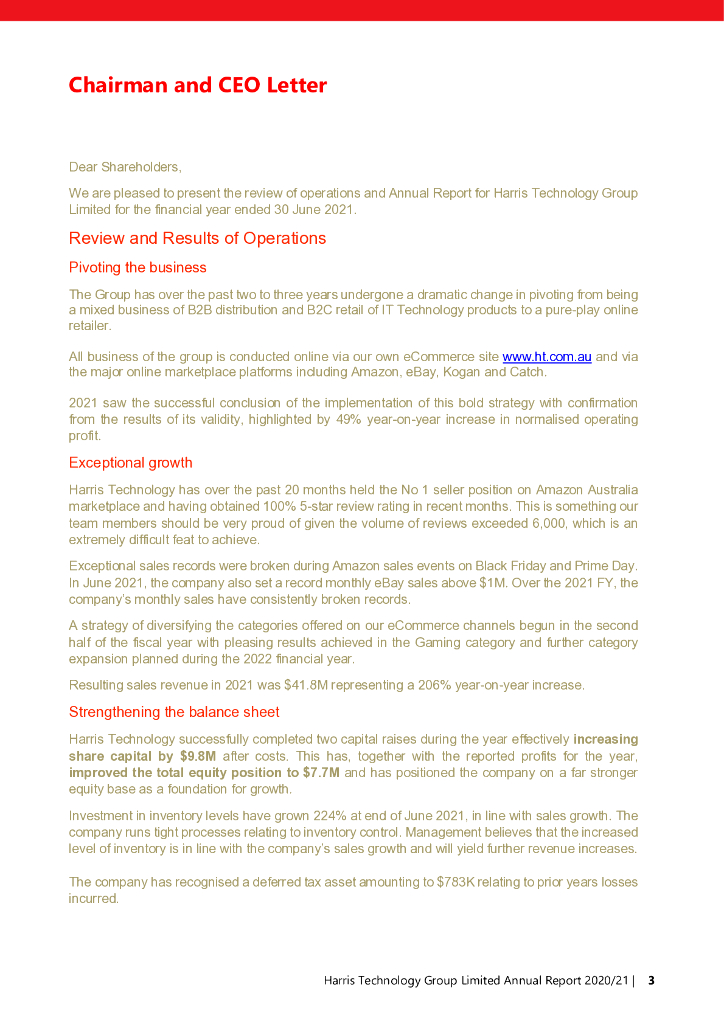 Chairman and CEO Letter

Dear Shareholders,

We are pleased to present the review of operations and Annual Report for Harris Technology Group Limited for the financial year ended 30 June 2021.

Review and Results of Operations

Pivoting the business

The Group has over the past two to three years undergone a dramatic change in pivoting from being a mixed business of B2B distribution and B2C retail of IT Technology products to a pure-play online retailer.

All business of the group is conducted online via our own eCommerce site www.ht.com.au and via the major online marketplace platforms including Amazon, eBay, Kogan and Catch.

2021 saw the successful conclusion of the implementation of this bold strategy with confirmation from the results of its validity, highlighted by 49% year-on-year increase in normalised operating profit.

Exceptional growth

Harris Technology has over the past 20 months held the No 1 seller position on Amazon Australia marketplace and having obtained 100% 5-star review rating in recent months. This is something our team members should be very proud of given the volume of reviews exceeded 6,000, which is an extremely difficult feat to achieve.

Exceptional sales records were broken during Amazon sales events on Black Friday and Prime Day. In June 2021, the company also set a record monthly eBay sales above $1M. Over the 2021 FY, the company's monthly sales have consistently broken records.

A strategy of diversifying the categories offered on our eCommerce channels begun in the second half of the fiscal year with pleasing results achieved in the Gaming category and further category expansion planned during the 2022 financial year.

Resulting sales revenue in 2021 was $41.8M representing a 206% year-on-year increase.

Strengthening the balance sheet

Harris Technology successfully completed two capital raises during the year effectively increasing share capital by $9.8M after costs. This has, together with the reported profits for the year, improved the total equity position to $7.7M and has positioned the company on a far stronger equity base as a foundation for growth.

Investment in inventory levels have grown 224% at end of June 2021, in line with sales growth. The company runs tight processes relating to inventory control. Management believes that the increased level of inventory is in line with the company's sales growth and will yield further revenue increases.

The company has recognised a deferred tax asset amounting to $783K relating to prior years losses incurred.

Harris Technology Group Limited Annual Report 2020/21 | 3